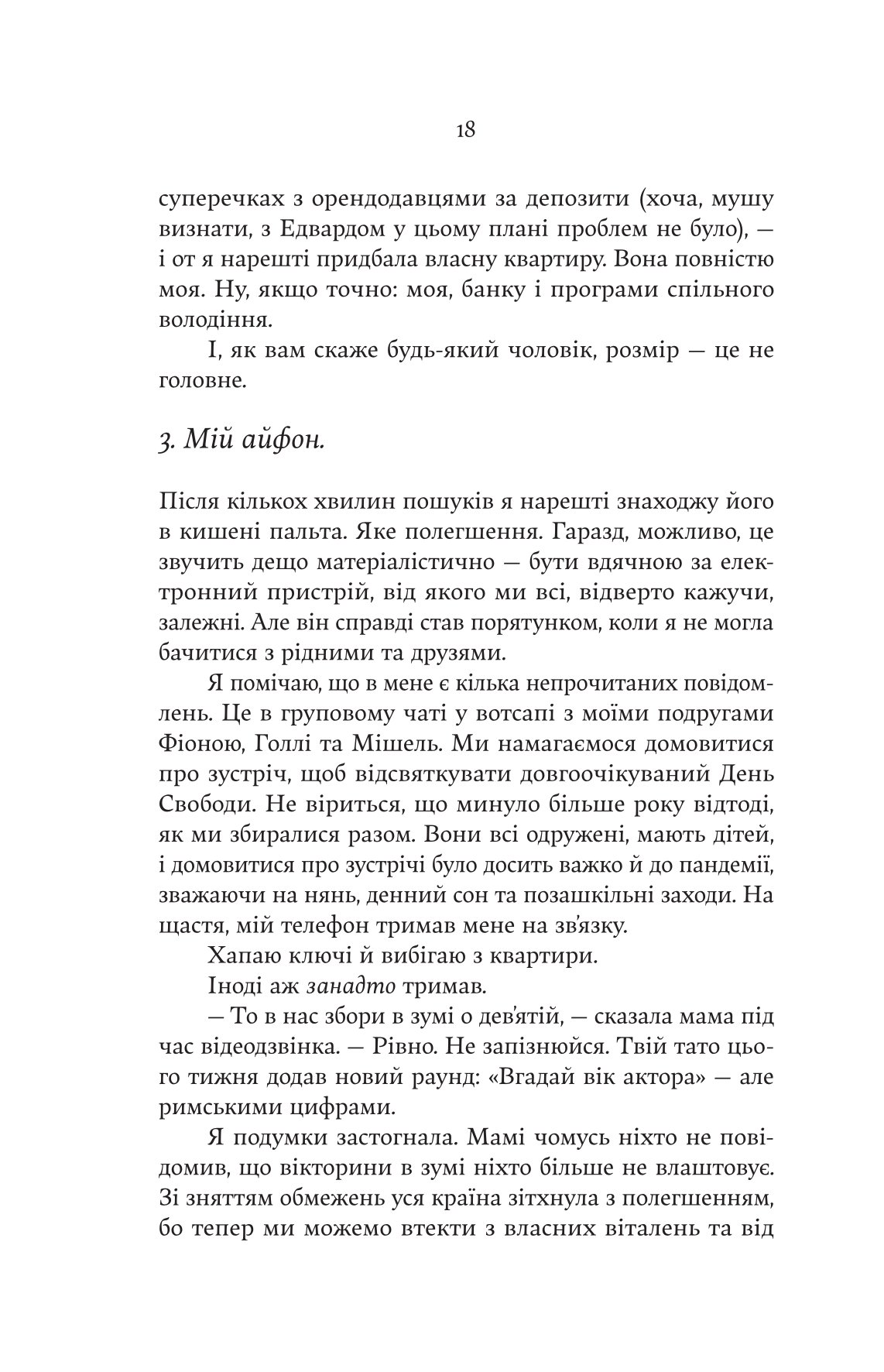 18

суперечках з орендодавцями за депозити (хоча, мушу визнати, з Едвардом у цьому плані проблем не було), — і от я нарешті придбала власну квартиру. Вона повністю моя. Ну, якщо точно: моя, банку і програми спільного володіння.

І, як вам скаже будь-який чоловік, розмір — це не головне.

3. Мій айфон.

Після кількох хвилин пошуків я нарешті знаходжу його в кишені пальта. Яке полегшення. Гаразд, можливо, це звучить дещо матеріалістично — бути вдячною за електронний пристрій, від якого ми всі, відверто кажучи, залежні. Але він справді став порятунком, коли я не могла бачитися з рідними та друзями.

Я помічаю, що в мене є кілька непрочитаних повідомлень. Це в груповому чаті у вотсапі з моїми подругами Фіоною, Голлі та Мішель. Ми намагаємося домовитися про зустріч, щоб відсвяткувати довгоочікуваний День Свободи. Не віриться, що минуло більше року відтоді, як ми збиралися разом. Вони всі одружені, мають дітей, і домовитися про зустрічі було досить важко й до пандемії, зважаючи на нянь, денний сон та позашкільні заходи. На щастя, мій телефон тримав мене на зв'язку.

Хапаю ключі й вибігаю з квартири.

Іноді аж занадто тримав.

— То в нас збори в зумі о дев'ятій, — сказала мама під час відеодзвінка. — Рівно. Не запізнюйся. Твій тато цього тижня додав новий раунд: «Вгадай вік актора» — але римськими цифрами.

Я подумки застогнала. Мамі чомусь ніхто не повідомив, що вікторини в зумі ніхто більше не влаштовує. Зі зняттям обмежень уся країна зітхнула з полегшенням, бо тепер ми можемо втекти з власних віталень та від